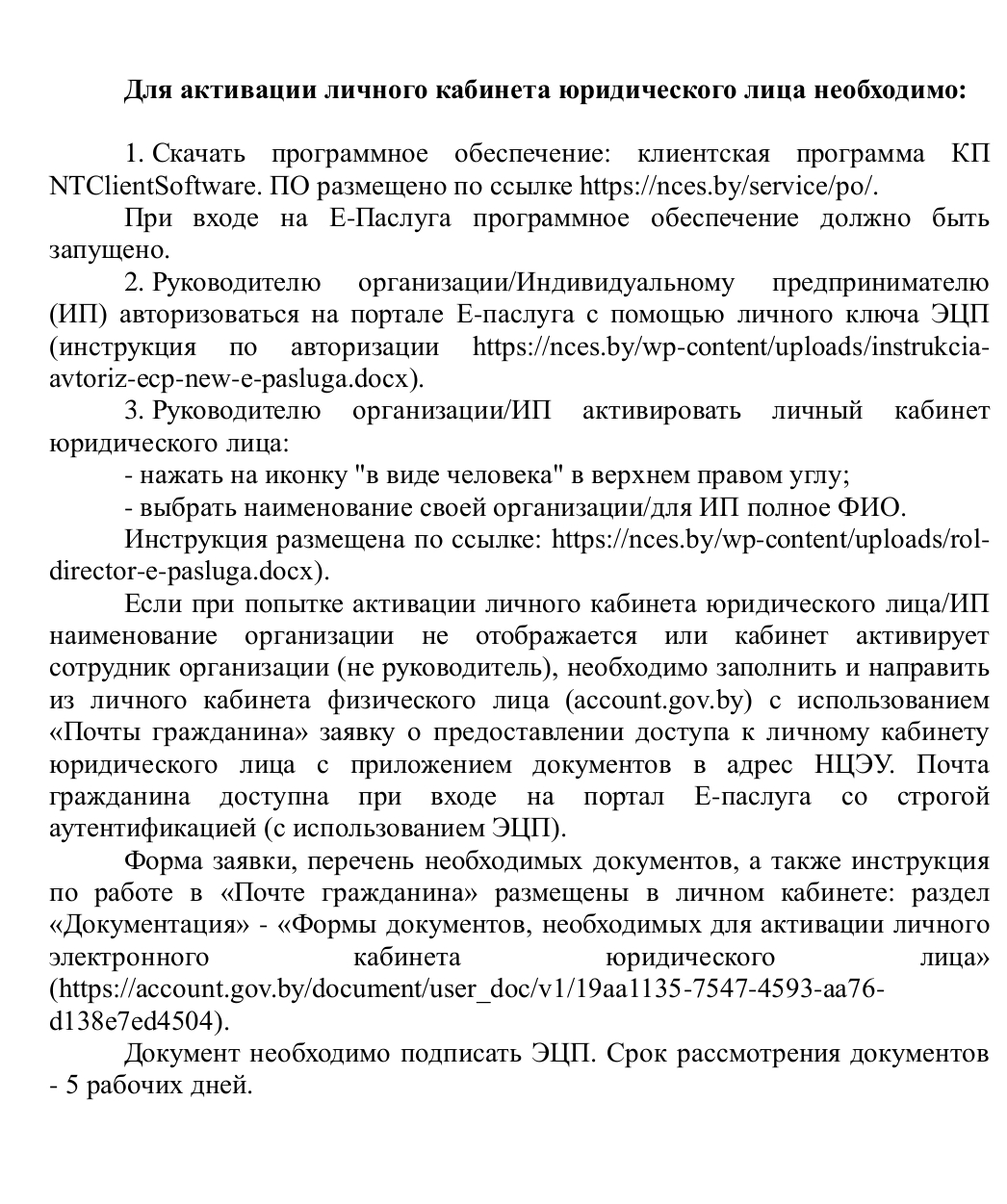 **Для активации личного кабинета юридического лица необходимо:**

1. Скачать программное обеспечение: клиентская программа КП NTClientSoftware. ПО размещено по ссылке https://nces.by/service/po/.

При входе на Е-Паслуга программное обеспечение должно быть запущено.

2. Руководителю организации/Индивидуальному предпринимателю (ИП) авторизоваться на портале Е-паслуга с помощью личного ключа ЭЦП (инструкция по авторизации https://nces.by/wp-content/uploads/instrukcia-avtoriz-ecp-new-e-pasluga.docx).

3. Руководителю организации/ИП активировать личный кабинет юридического лица:

- нажать на иконку "в виде человека" в верхнем правом углу;

- выбрать наименование своей организации/для ИП полное ФИО.

Инструкция размещена по ссылке: https://nces.by/wp-content/uploads/rol-director-e-pasluga.docx).

Если при попытке активации личного кабинета юридического лица/ИП наименование организации не отображается или кабинет активирует сотрудник организации (не руководитель), необходимо заполнить и направить из личного кабинета физического лица (account.gov.by) с использованием «Почты гражданина» заявку о предоставлении доступа к личному кабинету юридического лица с приложением документов в адрес НЦЭУ. Почта гражданина доступна при входе на портал Е-паслуга со строгой аутентификацией (с использованием ЭЦП).

Форма заявки, перечень необходимых документов, а также инструкция по работе в «Почте гражданина» размещены в личном кабинете: раздел «Документация» - «Формы документов, необходимых для активации личного электронного кабинета юридического лица» (https://account.gov.by/document/user_doc/v1/19aa1135-7547-4593-aa76-d138e7ed4504).

Документ необходимо подписать ЭЦП. Срок рассмотрения документов - 5 рабочих дней.